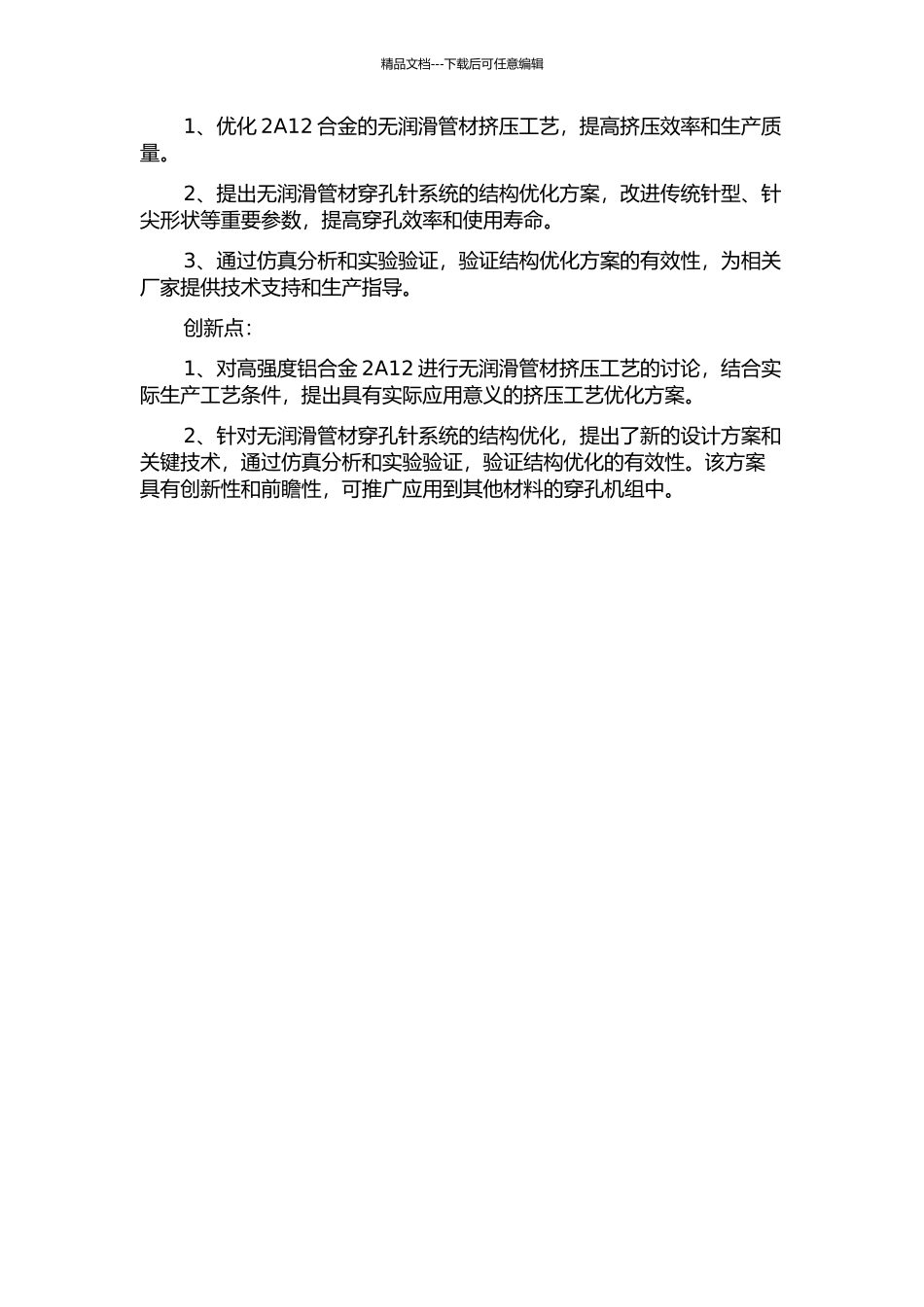 精品文档---下载后可任意编辑

1、优化 2A12 合金的无润滑管材挤压工艺，提高挤压效率和生产质量。

2、提出无润滑管材穿孔针系统的结构优化方案，改进传统针型、针尖形状等重要参数，提高穿孔效率和使用寿命。

3、通过仿真分析和实验验证，验证结构优化方案的有效性，为相关厂家提供技术支持和生产指导。

创新点：

1、对高强度铝合金 2A12 进行无润滑管材挤压工艺的讨论，结合实际生产工艺条件，提出具有实际应用意义的挤压工艺优化方案。

2、针对无润滑管材穿孔针系统的结构优化，提出了新的设计方案和关键技术，通过仿真分析和实验验证，验证结构优化的有效性。该方案具有创新性和前瞻性，可推广应用到其他材料的穿孔机组中。